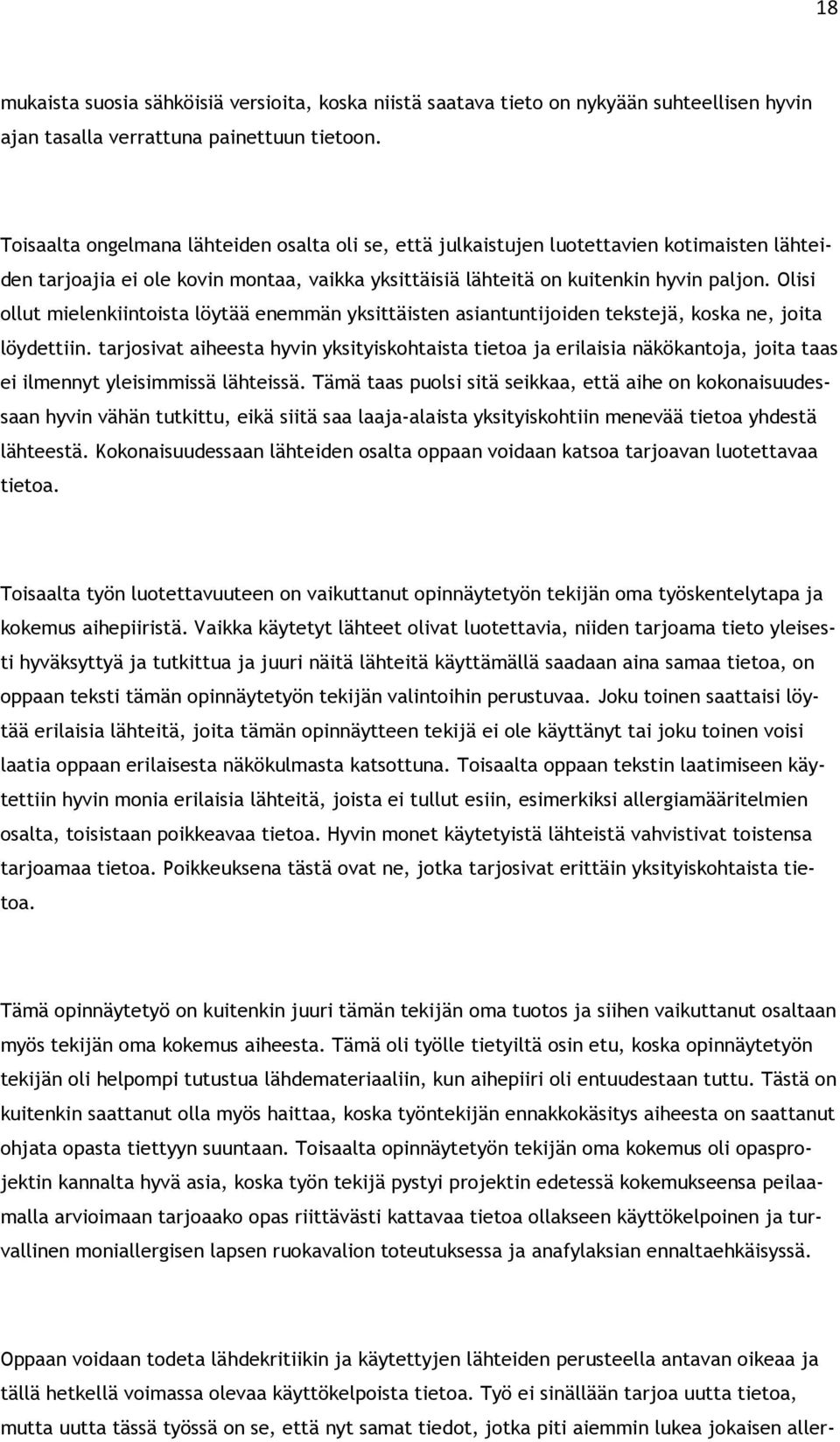 18

mukaista suosia sähköisiä versioita, koska niistä saatava tieto on nykyään suhteellisen hyvin ajan tasalla verrattuna painettuun tietoon.

Toisaalta ongelmana lähteiden osalta oli se, että julkaistujen luotettavien kotimaisten lähteiden tarjoajia ei ole kovin montaa, vaikka yksittäisiä lähteitä on kuitenkin hyvin paljon. Olisi ollut mielenkiintoista löytää enemmän yksittäisten asiantuntijoiden tekstejä, koska ne, joita löydettiin. tarjosivat aiheesta hyvin yksityiskohtaista tietoa ja erilaisia näkökantoja, joita taas ei ilmennyt yleisimmissä lähteissä. Tämä taas puolsi sitä seikkaa, että aihe on kokonaisuudessaan hyvin vähän tutkittu, eikä siitä saa laaja-alaista yksityiskohtiin menevää tietoa yhdestä lähteestä. Kokonaisuudessaan lähteiden osalta oppaan voidaan katsoa tarjoavan luotettavaa tietoa.

Toisaalta työn luotettavuuteen on vaikuttanut opinnäytetyön tekijän oma työskentelytapa ja kokemus aihepiiristä. Vaikka käytetyt lähteet olivat luotettavia, niiden tarjoama tieto yleisesti hyväksyttyä ja tutkittua ja juuri näitä lähteitä käyttämällä saadaan aina samaa tietoa, on oppaan teksti tämän opinnäytetyön tekijän valintoihin perustuvaa. Joku toinen saattaisi löytää erilaisia lähteitä, joita tämän opinnäytteen tekijä ei ole käyttänyt tai joku toinen voisi laatia oppaan erilaisesta näkökulmasta katsottuna. Toisaalta oppaan tekstin laatimiseen käytettiin hyvin monia erilaisia lähteitä, joista ei tullut esiin, esimerkiksi allergiamääritelmien osalta, toisistaan poikkeavaa tietoa. Hyvin monet käytetyistä lähteistä vahvistivat toistensa tarjoamaa tietoa. Poikkeuksena tästä ovat ne, jotka tarjosivat erittäin yksityiskohtaista tietoa.

Tämä opinnäytetyö on kuitenkin juuri tämän tekijän oma tuotos ja siihen vaikuttanut osaltaan myös tekijän oma kokemus aiheesta. Tämä oli työlle tietyiltä osin etu, koska opinnäytetyön tekijän oli helpompi tutustua lähdemateriaaliin, kun aihepiiri oli entuudestaan tuttu. Tästä on kuitenkin saattanut olla myös haittaa, koska työntekijän ennakkokäsitys aiheesta on saattanut ohjata opasta tiettyyn suuntaan. Toisaalta opinnäytetyön tekijän oma kokemus oli opasprojektin kannalta hyvä asia, koska työn tekijä pystyi projektin edetessä kokemukseensa peilaamalla arvioimaan tarjoaako opas riittävästi kattavaa tietoa ollakseen käyttökelpoinen ja turvallinen moniallergisen lapsen ruokavalion toteutuksessa ja anafylaksian ennaltaehkäisyssä.

Oppaan voidaan todeta lähdekritiikin ja käytettyjen lähteiden perusteella antavan oikeaa ja tällä hetkellä voimassa olevaa käyttökelpoista tietoa. Työ ei sinällään tarjoa uutta tietoa, mutta uutta tässä työssä on se, että nyt samat tiedot, jotka piti aiemmin lukea jokaisen aller-